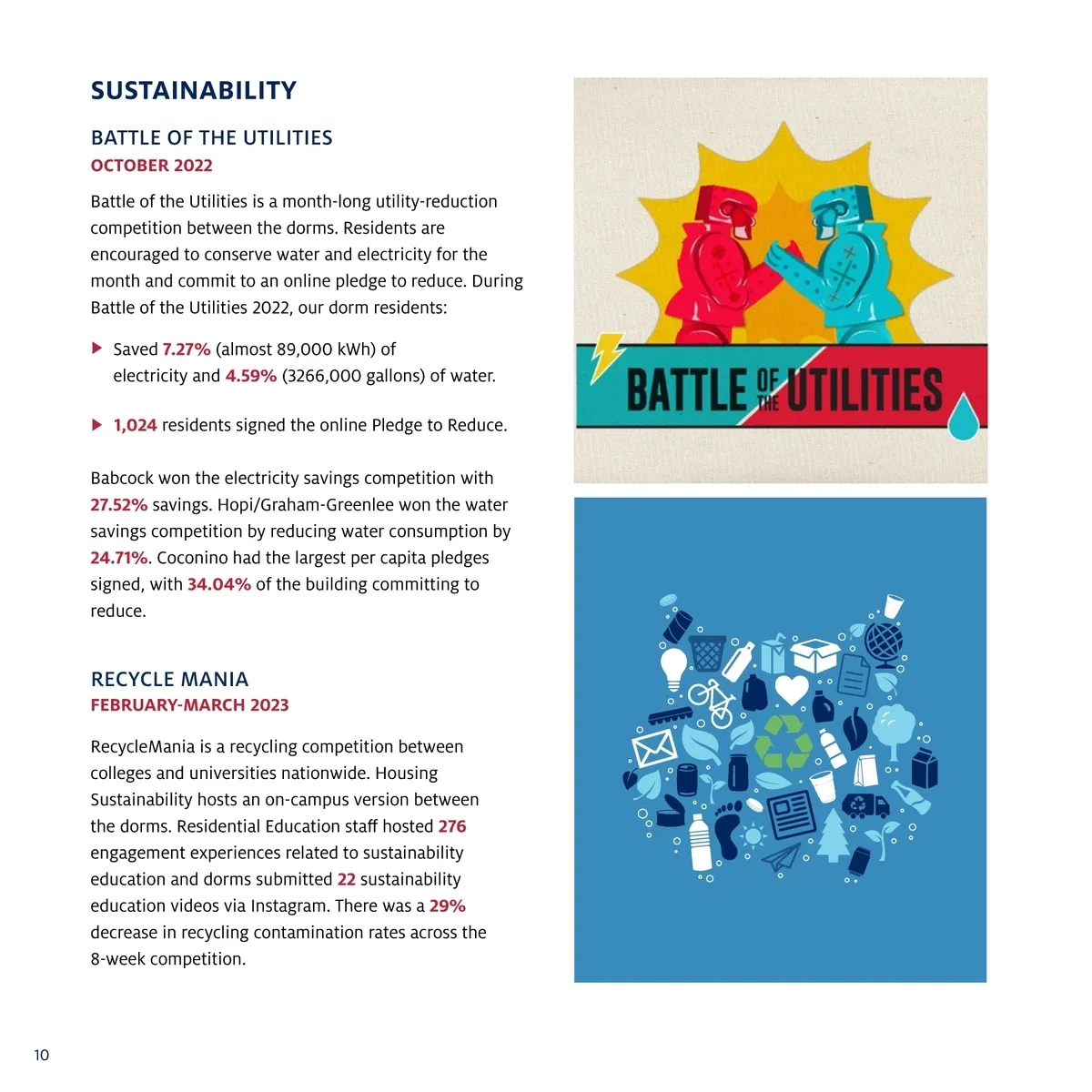 SUSTAINABILITY

BATTLE OF THE UTILITIES
OCTOBER 2022

Battle of the Utilities is a month-long utility-reduction competition between the dorms. Residents are encouraged to conserve water and electricity for the month and commit to an online pledge to reduce. During Battle of the Utilities 2022, our dorm residents:

▶ Saved 7.27% (almost 89,000 kWh) of electricity and 4.59% (3266,000 gallons) of water.

▶ 1,024 residents signed the online Pledge to Reduce.

Babcock won the electricity savings competition with 27.52% savings. Hopi/Graham-Greenlee won the water savings competition by reducing water consumption by 24.71%. Coconino had the largest per capita pledges signed, with 34.04% of the building committing to reduce.

RECYCLE MANIA
FEBRUARY-MARCH 2023

RecycleMania is a recycling competition between colleges and universities nationwide. Housing Sustainability hosts an on-campus version between the dorms. Residential Education staff hosted 276 engagement experiences related to sustainability education and dorms submitted 22 sustainability education videos via Instagram. There was a 29% decrease in recycling contamination rates across the 8-week competition.

BATTLE OF THE UTILITIES

10